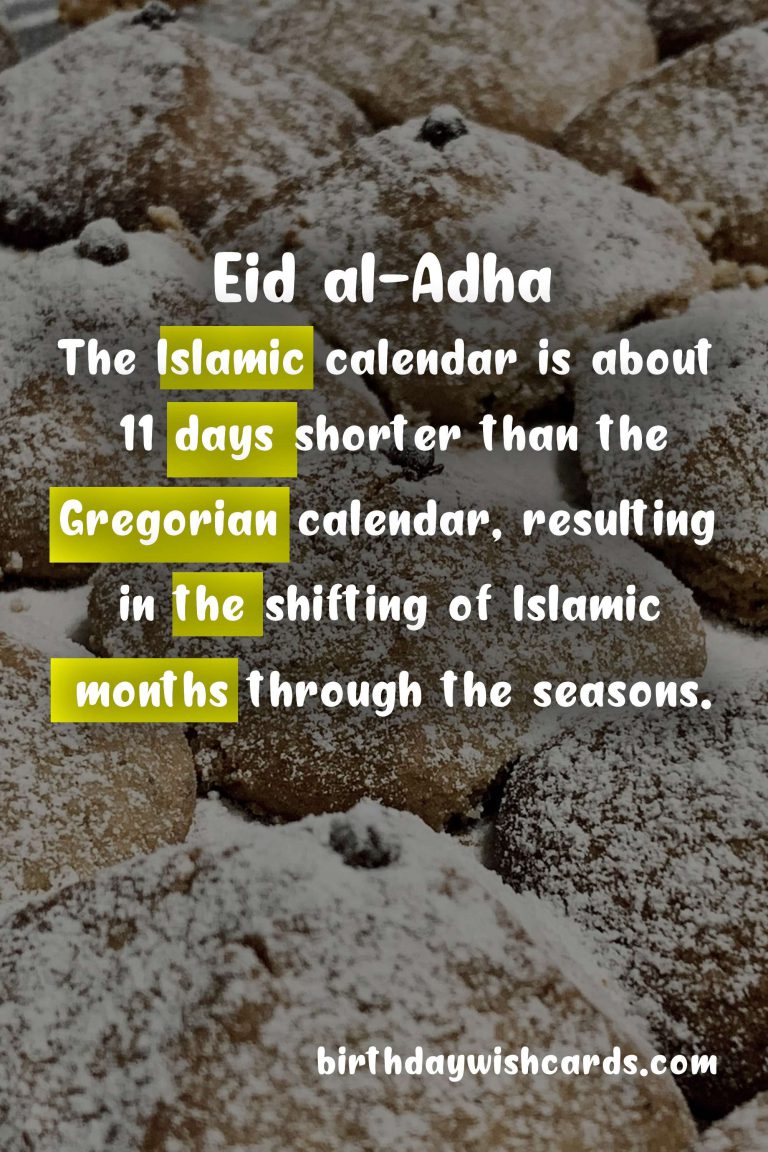 Eid al-Adha

The Islamic calendar is about 11 days shorter than the Gregorian calendar, resulting in the shifting of Islamic months through the seasons.

birthdaywishcards.com